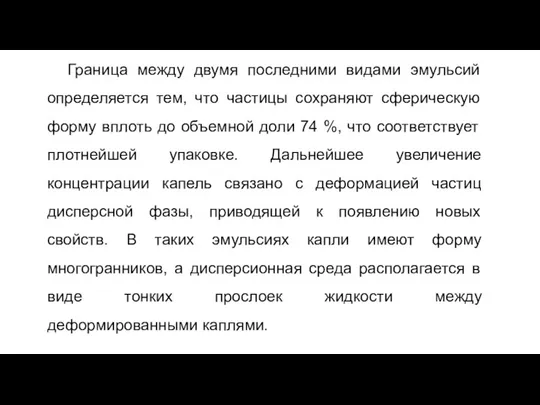 Граница между двумя последними видами эмульсий определяется тем, что частицы сохраняют сферическую форму вплоть до объемной доли 74 %, что соответствует плотнейшей упаковке. Дальнейшее увеличение концентрации капель связано с деформацией частиц дисперсной фазы, приводящей к появлению новых свойств. В таких эмульсиях капли имеют форму многогранников, а дисперсионная среда располагается в виде тонких прослоек жидкости между деформированными каплями.